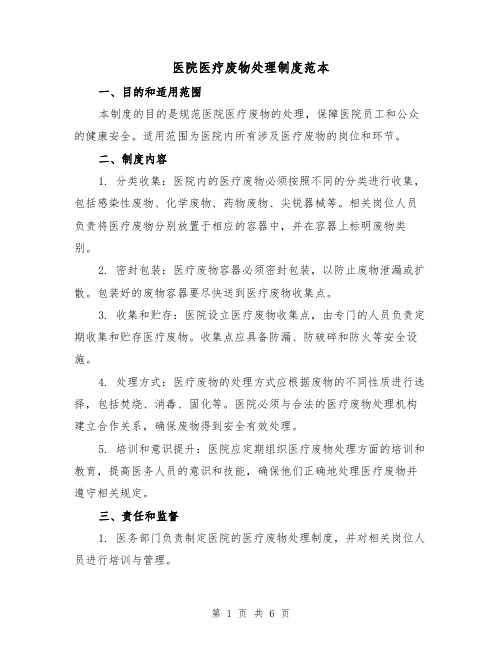 医院医疗废物处理制度范本

一、目的和适用范围

本制度的目的是规范医院医疗废物的处理，保障医院员工和公众的健康安全。适用范围为医院内所有涉及医疗废物的岗位和环节。

二、制度内容

1. 分类收集：医院内的医疗废物必须按照不同的分类进行收集，包括感染性废物、化学废物、药物废物、尖锐器械等。相关岗位人员负责将医疗废物分别放置于相应的容器中，并在容器上标明废物类别。

2. 密封包装：医疗废物容器必须密封包装，以防止废物泄漏或扩散。包装好的废物容器要尽快送到医疗废物收集点。

3. 收集和贮存：医院设立医疗废物收集点，由专门的人员负责定期收集和贮存医疗废物。收集点应具备防漏、防破碎和防火等安全设施。

4. 处理方式：医疗废物的处理方式应根据废物的不同性质进行选择，包括焚烧、消毒、固化等。医院必须与合法的医疗废物处理机构建立合作关系，确保废物得到安全有效处理。

5. 培训和意识提升：医院应定期组织医疗废物处理方面的培训和教育，提高医务人员的意识和技能，确保他们正确地处理医疗废物并遵守相关规定。

三、责任和监督

1. 医务部门负责制定医院的医疗废物处理制度，并对相关岗位人员进行培训与管理。

第 1 页 共 6 页